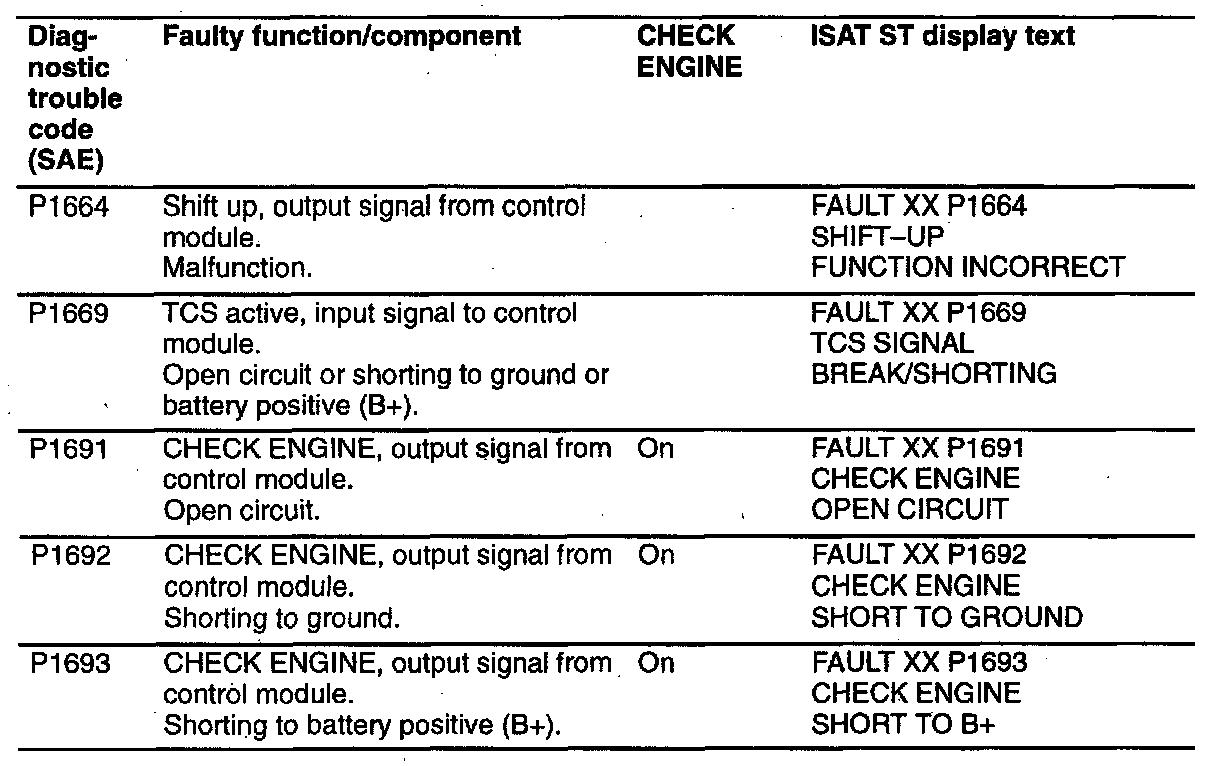 | Diagnostic trouble code (SAE) | Faulty function/component | CHECK ENGINE | ISAT ST display text |
|---|---|---|---|
| P1664 | Shift up, output signal from control module. Malfunction. | | FAULT XX P1664 SHIFT–UP FUNCTION INCORRECT |
| P1669 | TCS active, input signal to control module. Open circuit or shorting to ground or battery positive (B+). | | FAULT XX P1669 TCS SIGNAL BREAK/SHORTING |
| P1691 | CHECK ENGINE, output signal from control module. Open circuit. | On | FAULT XX P1691 CHECK ENGINE OPEN CIRCUIT |
| P1692 | CHECK ENGINE, output signal from control module. Shorting to ground. | On | FAULT XX P1692 CHECK ENGINE SHORT TO GROUND |
| P1693 | CHECK ENGINE, output signal from control module. Shorting to battery positive (B+). | On | FAULT XX P1693 CHECK ENGINE SHORT TO B+ |